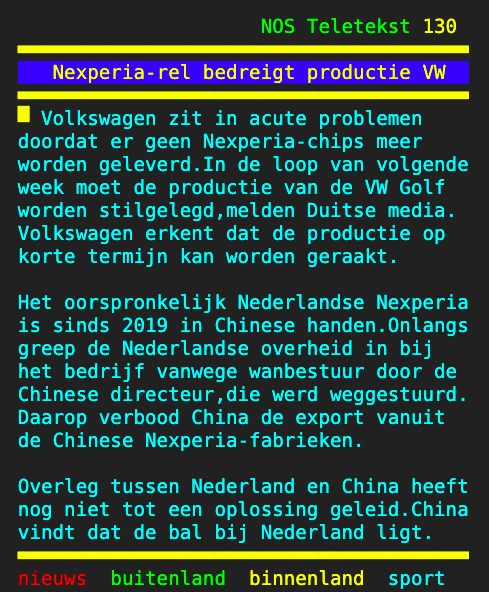 NOS Teletekst 130

Nexperia-rel bedreigt productie VW

Volkswagen zit in acute problemen doordat er geen Nexperia-chips meer worden geleverd.In de loop van volgende week moet de productie van de VW Golf worden stilgelegd,melden Duitse media. Volkswagen erkent dat de productie op korte termijn kan worden geraakt.

Het oorspronkelijk Nederlandse Nexperia is sinds 2019 in Chinese handen.Onlangs greep de Nederlandse overheid in bij het bedrijf vanwege wanbestuur door de Chinese directeur,die werd weggestuurd. Daarop verbood China de export vanuit de Chinese Nexperia-fabrieken.

Overleg tussen Nederland en China heeft nog niet tot een oplossing geleid.China vindt dat de bal bij Nederland ligt.

nieuws buitenland binnenland sport